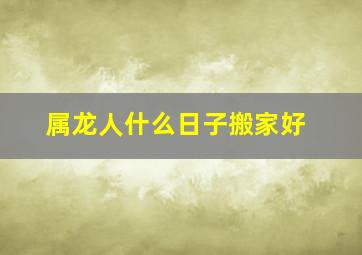 属龙人什么日子搬家好